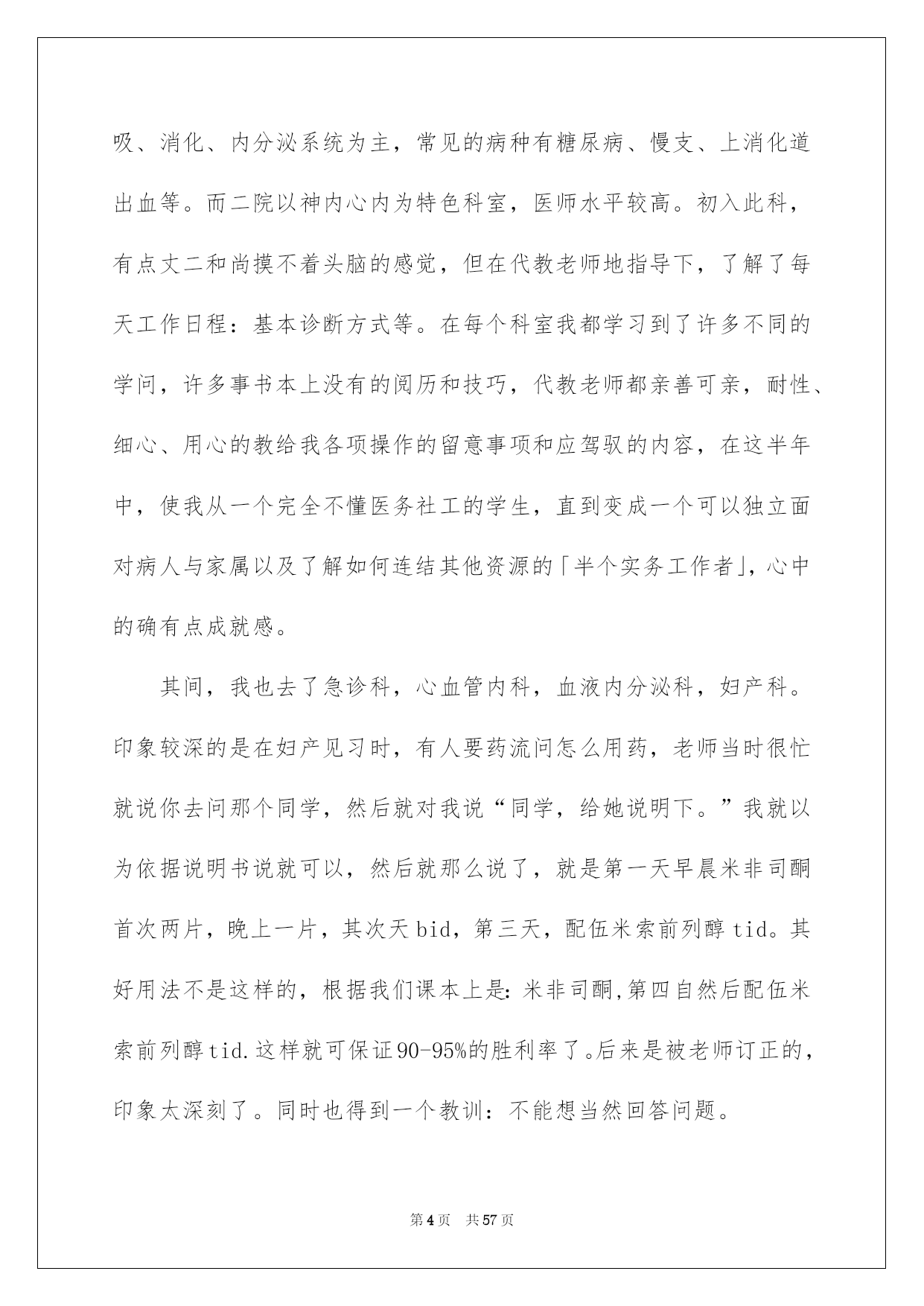 吸、消化、内分泌系统为主，常见的病种有糖尿病、慢支、上消化道出血等。而二院以神内心内为特色科室，医师水平较高。初入此科，有点丈二和尚摸不着头脑的感觉，但在代教老师地指导下，了解了每天工作日程：基本诊断方式等。在每个科室我都学习到了许多不同的学问，许多事书本上没有的阅历和技巧，代教老师都亲善可亲，耐性、细心、用心的教给我各项操作的留意事项和应驾驭的内容，在这半年中，使我从一个完全不懂医务社工的学生，直到变成一个可以独立面对病人与家属以及了解如何连结其他资源的「半个实务工作者」，心中的确有点成就感。

其间，我也去了急诊科，心血管内科，血液内分泌科，妇产科。印象较深的是在妇产见习时，有人要药流问怎么用药，老师当时很忙就说你去问那个同学，然后就对我说“同学，给她说明下。”我就以为依据说明书说就可以，然后就那么说了，就是第一天早晨米非司酮首次两片，晚上一片，其次天bid，第三天，配伍米索前列醇tid。其好用法不是这样的，根据我们课本上是：米非司酮，第四自然后配伍米索前列醇tid.这样就可保证90-95%的胜利率了。后来是被老师订正的，印象太深刻了。同时也得到一个教训：不能想当然回答问题。

第4页 共57页